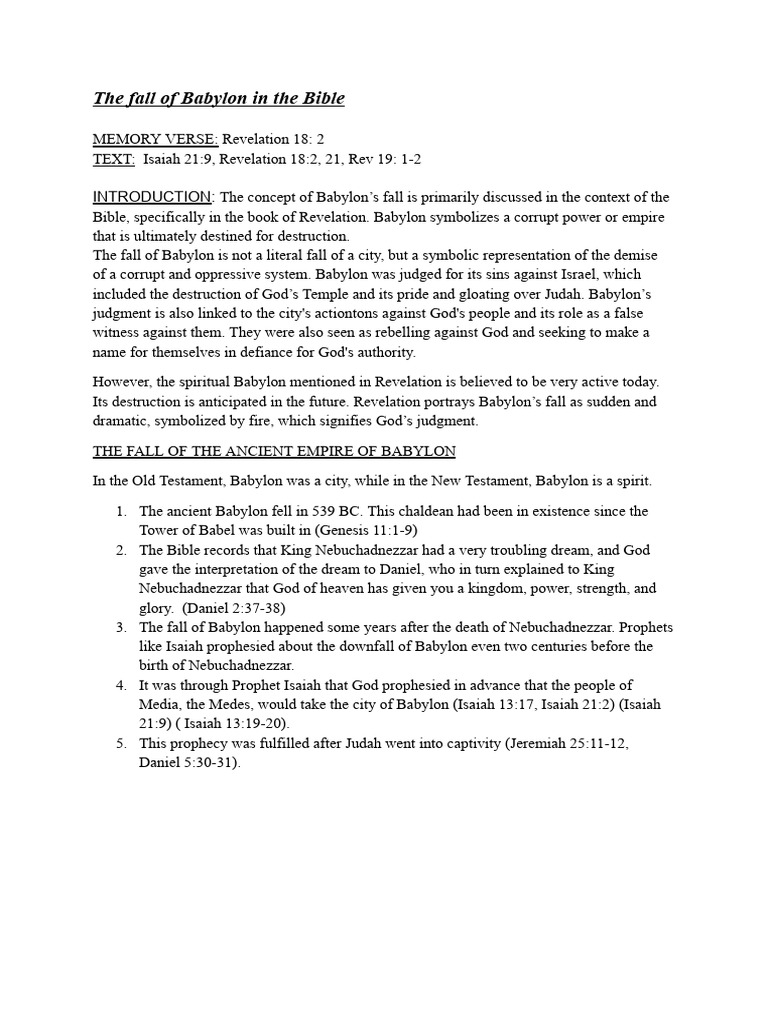 The fall of Babylon in the Bible

MEMORY VERSE: Revelation 18: 2
TEXT: Isaiah 21:9, Revelation 18:2, 21, Rev 19: 1-2

INTRODUCTION: The concept of Babylon's fall is primarily discussed in the context of the Bible, specifically in the book of Revelation. Babylon symbolizes a corrupt power or empire that is ultimately destined for destruction.
The fall of Babylon is not a literal fall of a city, but a symbolic representation of the demise of a corrupt and oppressive system. Babylon was judged for its sins against Israel, which included the destruction of God's Temple and its pride and gloating over Judah. Babylon's judgment is also linked to the city's actiontons against God's people and its role as a false witness against them. They were also seen as rebelling against God and seeking to make a name for themselves in defiance for God's authority.

However, the spiritual Babylon mentioned in Revelation is believed to be very active today. Its destruction is anticipated in the future. Revelation portrays Babylon's fall as sudden and dramatic, symbolized by fire, which signifies God's judgment.

THE FALL OF THE ANCIENT EMPIRE OF BABYLON

In the Old Testament, Babylon was a city, while in the New Testament, Babylon is a spirit.

1. The ancient Babylon fell in 539 BC. This chaldean had been in existence since the Tower of Babel was built in (Genesis 11:1-9)
2. The Bible records that King Nebuchadnezzar had a very troubling dream, and God gave the interpretation of the dream to Daniel, who in turn explained to King Nebuchadnezzar that God of heaven has given you a kingdom, power, strength, and glory. (Daniel 2:37-38)
3. The fall of Babylon happened some years after the death of Nebuchadnezzar. Prophets like Isaiah prophesied about the downfall of Babylon even two centuries before the birth of Nebuchadnezzar.
4. It was through Prophet Isaiah that God prophesied in advance that the people of Media, the Medes, would take the city of Babylon (Isaiah 13:17, Isaiah 21:2) (Isaiah 21:9) ( Isaiah 13:19-20).
5. This prophecy was fulfilled after Judah went into captivity (Jeremiah 25:11-12, Daniel 5:30-31).